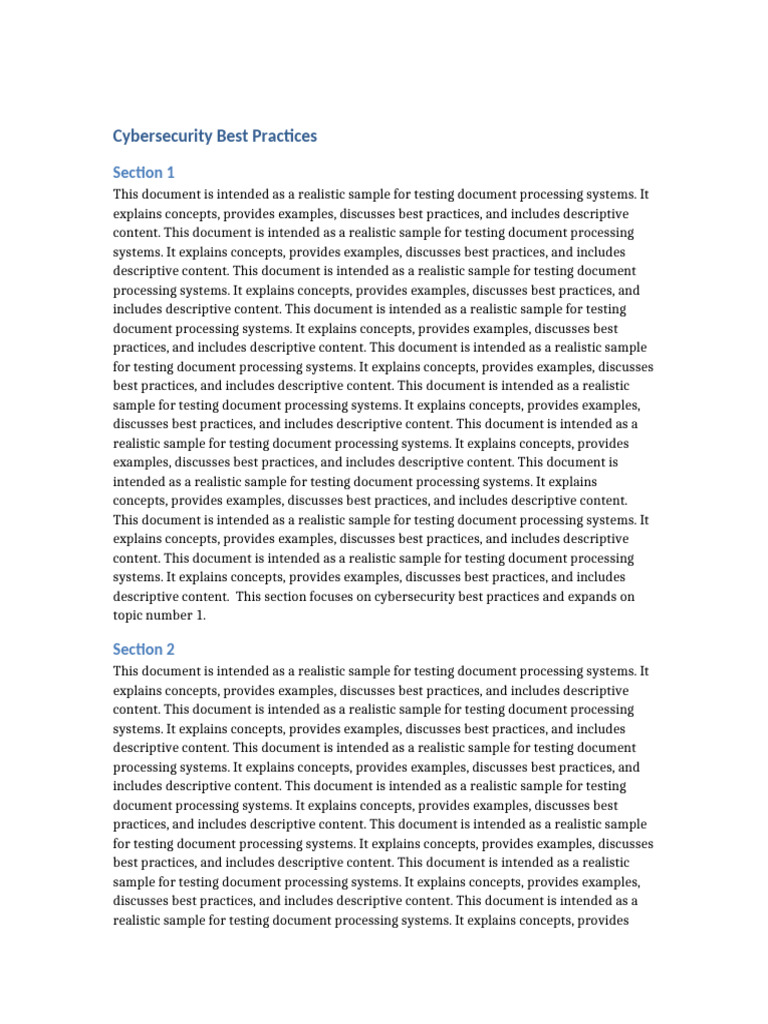 Cybersecurity Best Practices

Section 1

This document is intended as a realistic sample for testing document processing systems. It explains concepts, provides examples, discusses best practices, and includes descriptive content. This document is intended as a realistic sample for testing document processing systems. It explains concepts, provides examples, discusses best practices, and includes descriptive content. This document is intended as a realistic sample for testing document processing systems. It explains concepts, provides examples, discusses best practices, and includes descriptive content. This document is intended as a realistic sample for testing document processing systems. It explains concepts, provides examples, discusses best practices, and includes descriptive content. This document is intended as a realistic sample for testing document processing systems. It explains concepts, provides examples, discusses best practices, and includes descriptive content. This document is intended as a realistic sample for testing document processing systems. It explains concepts, provides examples, discusses best practices, and includes descriptive content. This document is intended as a realistic sample for testing document processing systems. It explains concepts, provides examples, discusses best practices, and includes descriptive content. This document is intended as a realistic sample for testing document processing systems. It explains concepts, provides examples, discusses best practices, and includes descriptive content. This document is intended as a realistic sample for testing document processing systems. It explains concepts, provides examples, discusses best practices, and includes descriptive content. This document is intended as a realistic sample for testing document processing systems. It explains concepts, provides examples, discusses best practices, and includes descriptive content.  This section focuses on cybersecurity best practices and expands on topic number 1.

Section 2

This document is intended as a realistic sample for testing document processing systems. It explains concepts, provides examples, discusses best practices, and includes descriptive content. This document is intended as a realistic sample for testing document processing systems. It explains concepts, provides examples, discusses best practices, and includes descriptive content. This document is intended as a realistic sample for testing document processing systems. It explains concepts, provides examples, discusses best practices, and includes descriptive content. This document is intended as a realistic sample for testing document processing systems. It explains concepts, provides examples, discusses best practices, and includes descriptive content. This document is intended as a realistic sample for testing document processing systems. It explains concepts, provides examples, discusses best practices, and includes descriptive content. This document is intended as a realistic sample for testing document processing systems. It explains concepts, provides examples, discusses best practices, and includes descriptive content. This document is intended as a realistic sample for testing document processing systems. It explains concepts, provides